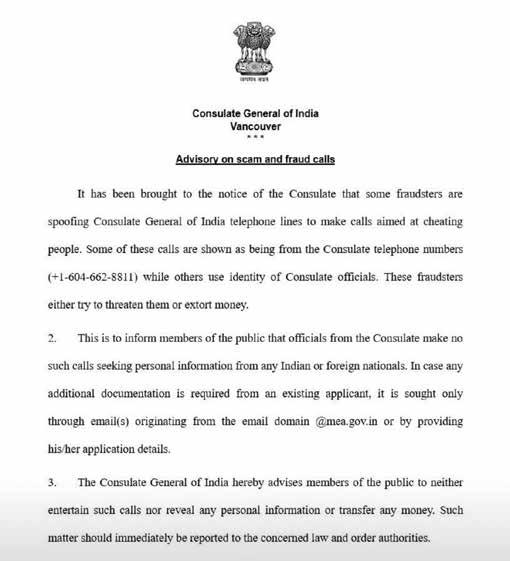 सत्यमेव जयते

Consulate General of India
Vancouver
***

Advisory on scam and fraud calls

It has been brought to the notice of the Consulate that some fraudsters are spoofing Consulate General of India telephone lines to make calls aimed at cheating people. Some of these calls are shown as being from the Consulate telephone numbers (+1-604-662-8811) while others use identity of Consulate officials. These fraudsters either try to threaten them or extort money.

2. This is to inform members of the public that officials from the Consulate make no such calls seeking personal information from any Indian or foreign nationals. In case any additional documentation is required from an existing applicant, it is sought only through email(s) originating from the email domain @mea.gov.in or by providing his/her application details.

3. The Consulate General of India hereby advises members of the public to neither entertain such calls nor reveal any personal information or transfer any money. Such matter should immediately be reported to the concerned law and order authorities.